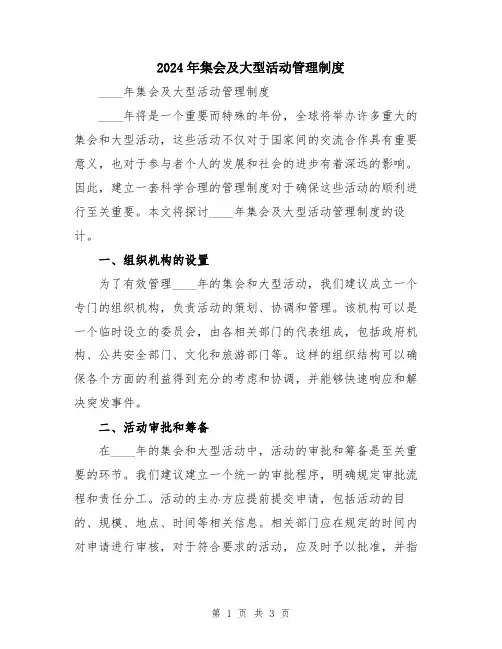 2024年集会及大型活动管理制度

____年集会及大型活动管理制度

____年将是一个重要而特殊的年份，全球将举办许多重大的集会和大型活动，这些活动不仅对于国家间的交流合作具有重要意义，也对于参与者个人的发展和社会的进步有着深远的影响。因此，建立一套科学合理的管理制度对于确保这些活动的顺利进行至关重要。本文将探讨____年集会及大型活动管理制度的设计。

一、组织机构的设置

为了有效管理____年的集会和大型活动，我们建议成立一个专门的组织机构，负责活动的策划、协调和管理。该机构可以是一个临时设立的委员会，由各相关部门的代表组成，包括政府机构、公共安全部门、文化和旅游部门等。这样的组织结构可以确保各个方面的利益得到充分的考虑和协调，并能够快速响应和解决突发事件。

二、活动审批和筹备

在____年的集会和大型活动中，活动的审批和筹备是至关重要的环节。我们建议建立一个统一的审批程序，明确规定审批流程和责任分工。活动的主办方应提前提交申请，包括活动的目的、规模、地点、时间等相关信息。相关部门应在规定的时间内对申请进行审核，对于符合要求的活动，应及时予以批准，并指

第 1 页 共 3 页